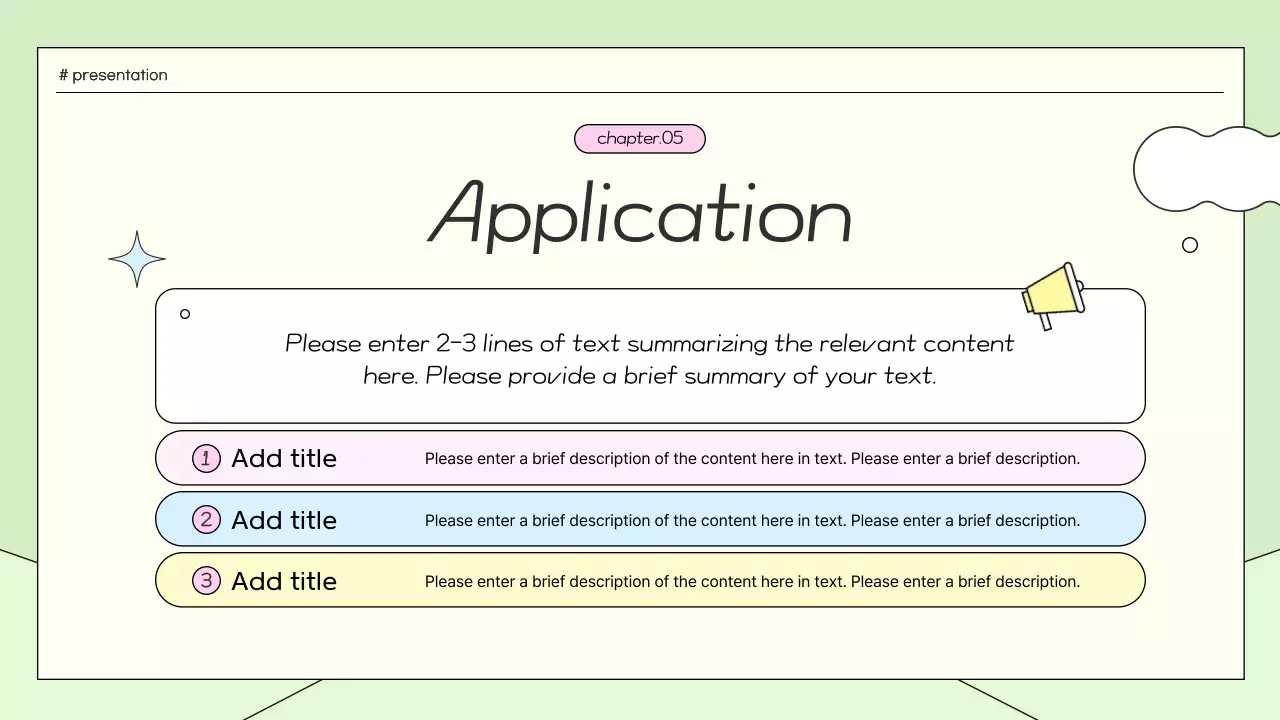 # presentation

chapter.05

Application

Please enter 2-3 lines of text summarizing the relevant content here. Please provide a brief summary of your text.

1 Add title
Please enter a brief description of the content here in text. Please enter a brief description.

2 Add title
Please enter a brief description of the content here in text. Please enter a brief description.

3 Add title
Please enter a brief description of the content here in text. Please enter a brief description.